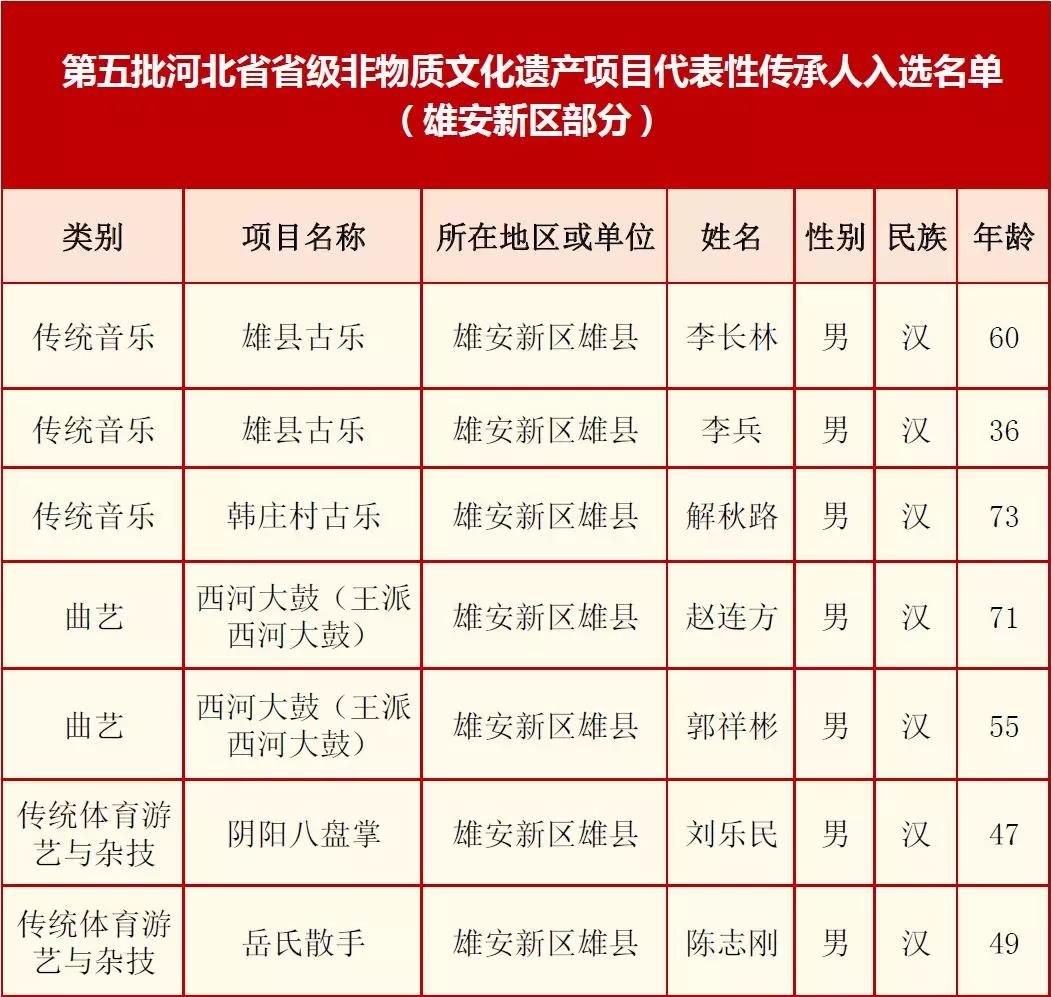 第五批河北省省级非物质文化遗产项目代表性传承人入选名单
（雄安新区部分）

| 类别 | 项目名称 | 所在地区或单位 | 姓名 | 性别 | 民族 | 年龄 |
|---|---|---|---|---|---|---|
| 传统音乐 | 雄县古乐 | 雄安新区雄县 | 李长林 | 男 | 汉 | 60 |
| 传统音乐 | 雄县古乐 | 雄安新区雄县 | 李兵 | 男 | 汉 | 36 |
| 传统音乐 | 韩庄村古乐 | 雄安新区雄县 | 解秋路 | 男 | 汉 | 73 |
| 曲艺 | 西河大鼓（王派西河大鼓） | 雄安新区雄县 | 赵连方 | 男 | 汉 | 71 |
| 曲艺 | 西河大鼓（王派西河大鼓） | 雄安新区雄县 | 郭祥彬 | 男 | 汉 | 55 |
| 传统体育游艺与杂技 | 阴阳八盘掌 | 雄安新区雄县 | 刘乐民 | 男 | 汉 | 47 |
| 传统体育游艺与杂技 | 岳氏散手 | 雄安新区雄县 | 陈志刚 | 男 | 汉 | 49 |